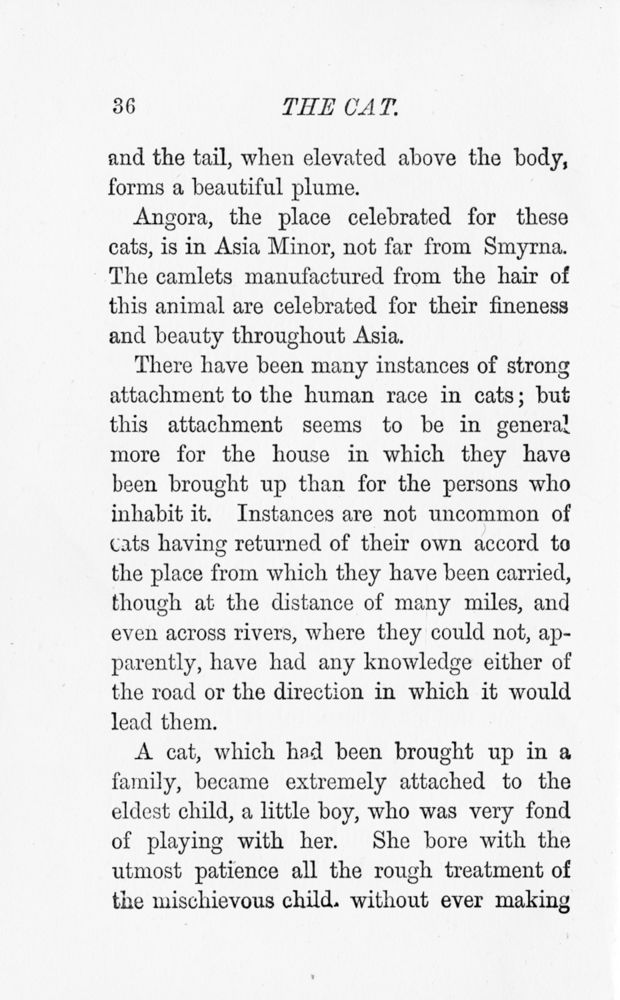 36 THE CAT.

and the tail, when elevated above the body, forms a beautiful plume.

Angora, the place celebrated for these cats, is in Asia Minor, not far from Smyrna. The camlets manufactured from the hair of this animal are celebrated for their fineness and beauty throughout Asia.

There have been many instances of strong attachment to the human race in cats; but this attachment seems to be in general more for the house in which they have been brought up than for the persons who inhabit it. Instances are not uncommon of cats having returned of their own accord to the place from which they have been carried, though at the distance of many miles, and even across rivers, where they could not, apparently, have had any knowledge either of the road or the direction in which it would lead them.

A cat, which had been brought up in a family, became extremely attached to the eldest child, a little boy, who was very fond of playing with her. She bore with the utmost patience all the rough treatment of the mischievous child. without ever making